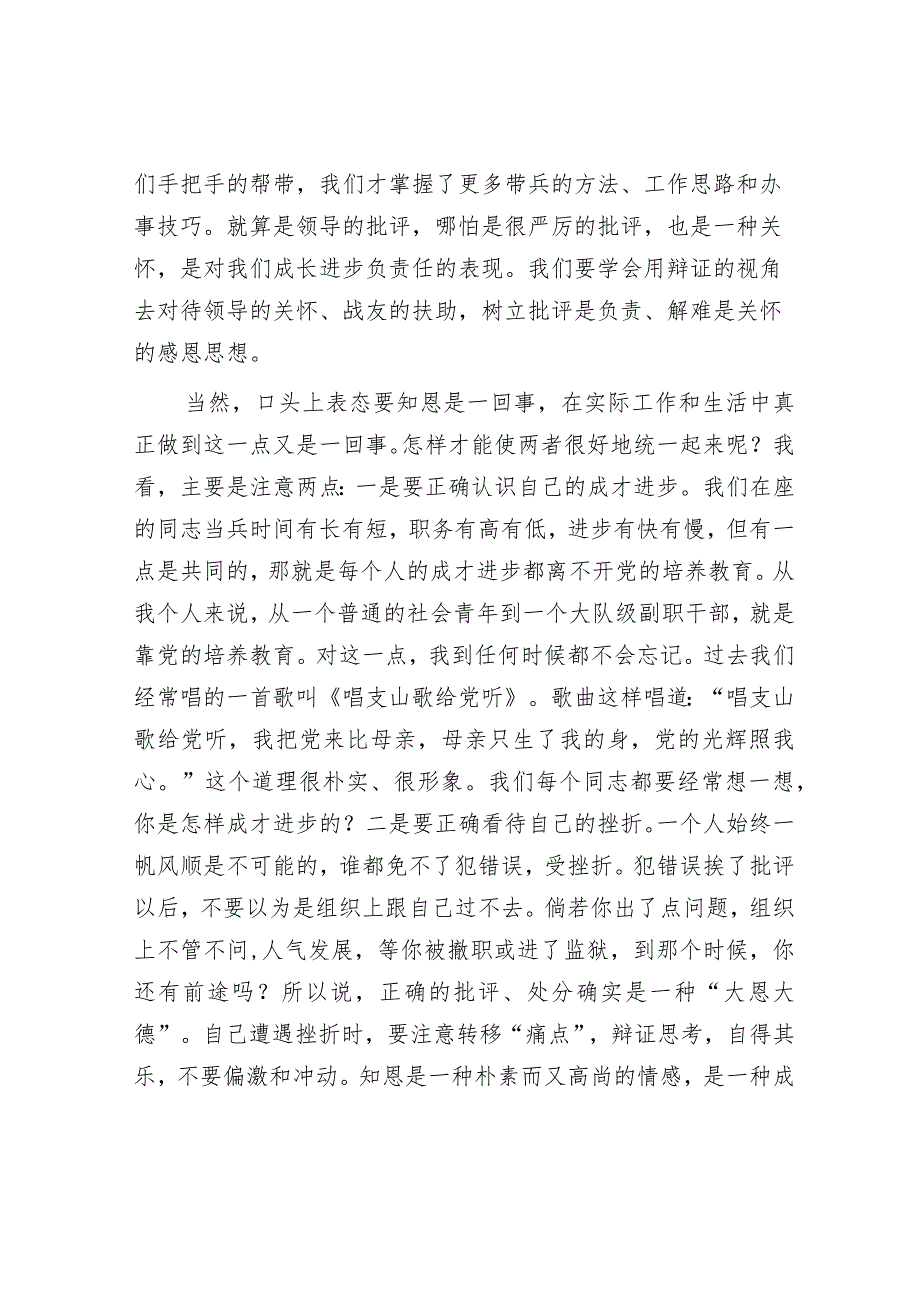 们手把手的帮带，我们才掌握了更多带兵的方法、工作思路和办事技巧。就算是领导的批评，哪怕是很严厉的批评，也是一种关怀，是对我们成长进步负责任的表现。我们要学会用辩证的视角去对待领导的关怀、战友的扶助，树立批评是负责、解难是关怀的感恩思想。

当然，口头上表态要知恩是一回事，在实际工作和生活中真正做到这一点又是一回事。怎样才能使两者很好地统一起来呢？我看，主要是注意两点：一是要正确认识自己的成才进步。我们在座的同志当兵时间有长有短，职务有高有低，进步有快有慢，但有一点是共同的，那就是每个人的成才进步都离不开党的培养教育。从我个人来说，从一个普通的社会青年到一个大队级副职干部，就是靠党的培养教育。对这一点，我到任何时候都不会忘记。过去我们经常唱的一首歌叫《唱支山歌给党听》。歌曲这样唱道：“唱支山歌给党听，我把党来比母亲，母亲只生了我的身，党的光辉照我心。”这个道理很朴实、很形象。我们每个同志都要经常想一想，你是怎样成才进步的？二是要正确看待自己的挫折。一个人始终一帆风顺是不可能的，谁都免不了犯错误，受挫折。犯错误挨了批评以后，不要以为是组织上跟自己过不去。倘若你出了点问题，组织上不管不问，人气发展，等你被撤职或进了监狱，到那个时候，你还有前途吗？所以说，正确的批评、处分确实是一种“大恩大德”。自己遭遇挫折时，要注意转移“痛点”，辩证思考，自得其乐，不要偏激和冲动。知恩是一种朴素而又高尚的情感，是一种成